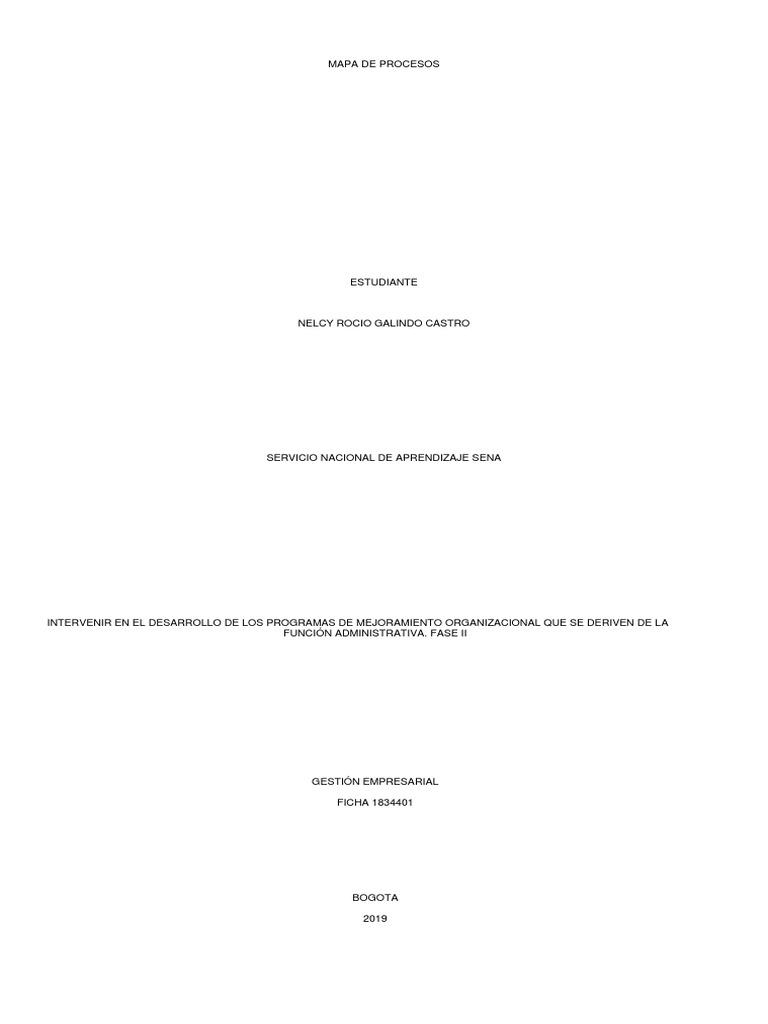 MAPA DE PROCESOS

ESTUDIANTE

NELCY ROCIO GALINDO CASTRO

SERVICIO NACIONAL DE APRENDIZAJE SENA

INTERVENIR EN EL DESARROLLO DE LOS PROGRAMAS DE MEJORAMIENTO ORGANIZACIONAL QUE SE DERIVEN DE LA FUNCIÓN ADMINISTRATIVA. FASE II

GESTIÓN EMPRESARIAL

FICHA 1834401

BOGOTA

2019